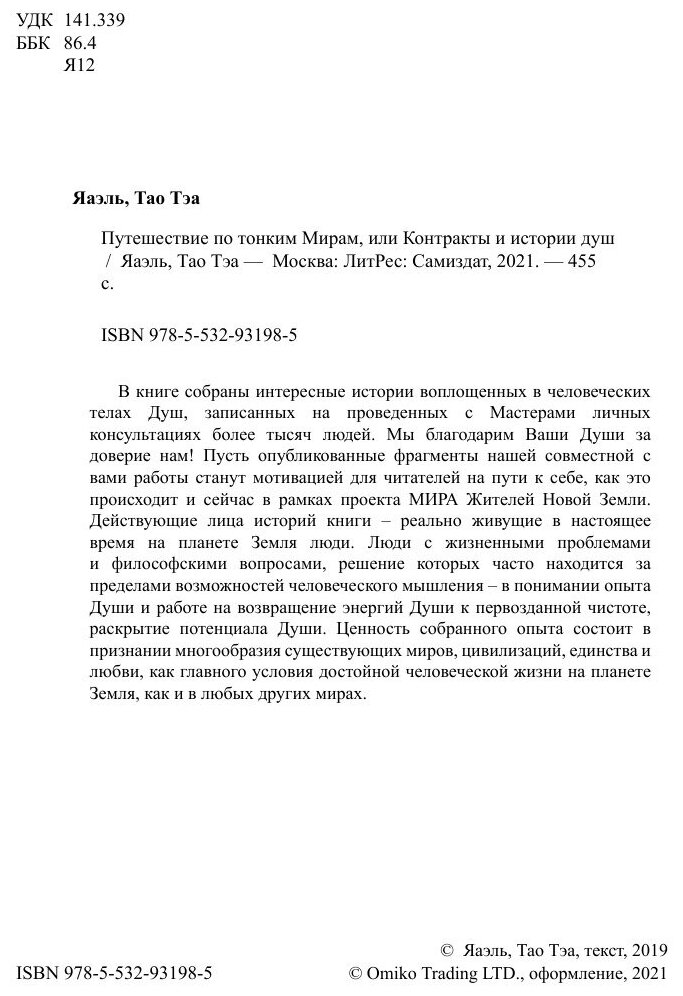 УДК 141.339
ББК 86.4
Я12

Яаэль, Тао Тэа

Путешествие по тонким Мирам, или Контракты и истории душ / Яаэль, Тао Тэа — Москва: ЛитРес: Самиздат, 2021. — 455 с.

ISBN 978-5-532-93198-5

В книге собраны интересные истории воплощенных в человеческих телах Душ, записанных на проведенных с Мастерами личных консультациях более тысяч людей. Мы благодарим Ваши Души за доверие нам! Пусть опубликованные фрагменты нашей совместной с вами работы станут мотивацией для читателей на пути к себе, как это происходит и сейчас в рамках проекта МИРА Жителей Новой Земли. Действующие лица историй книги – реально живущие в настоящее время на планете Земля люди. Люди с жизненными проблемами и философскими вопросами, решение которых часто находится за пределами возможностей человеческого мышления – в понимании опыта Души и работе на возвращение энергий Души к первозданной чистоте, раскрытие потенциала Души. Ценность собранного опыта состоит в признании многообразия существующих миров, цивилизаций, единства и любви, как главного условия достойной человеческой жизни на планете Земля, как и в любых других мирах.

ISBN 978-5-532-93198-5

© Яаэль, Тао Тэа, текст, 2019
© Omiko Trading LTD., оформление, 2021